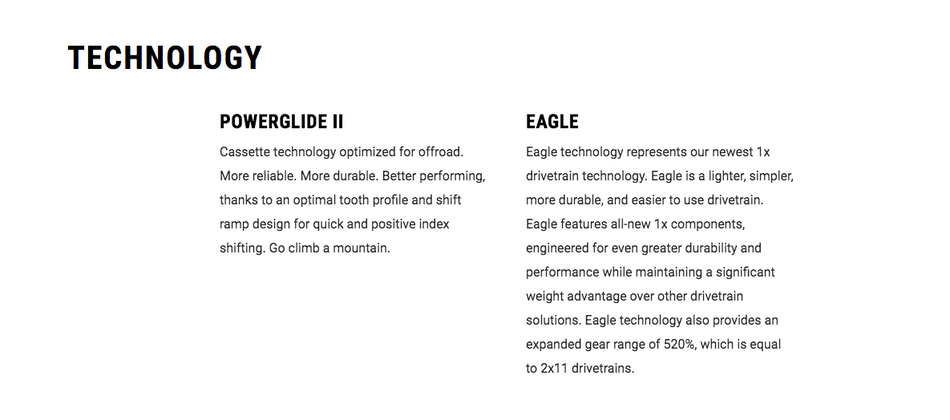 TECHNOLOGY

POWERGLIDE II

Cassette technology optimized for offroad. More reliable. More durable. Better performing, thanks to an optimal tooth profile and shift ramp design for quick and positive index shifting. Go climb a mountain.

EAGLE

Eagle technology represents our newest 1x drivetrain technology. Eagle is a lighter, simpler, more durable, and easier to use drivetrain. Eagle features all-new 1x components, engineered for even greater durability and performance while maintaining a significant weight advantage over other drivetrain solutions. Eagle technology also provides an expanded gear range of 520%, which is equal to 2x11 drivetrains.